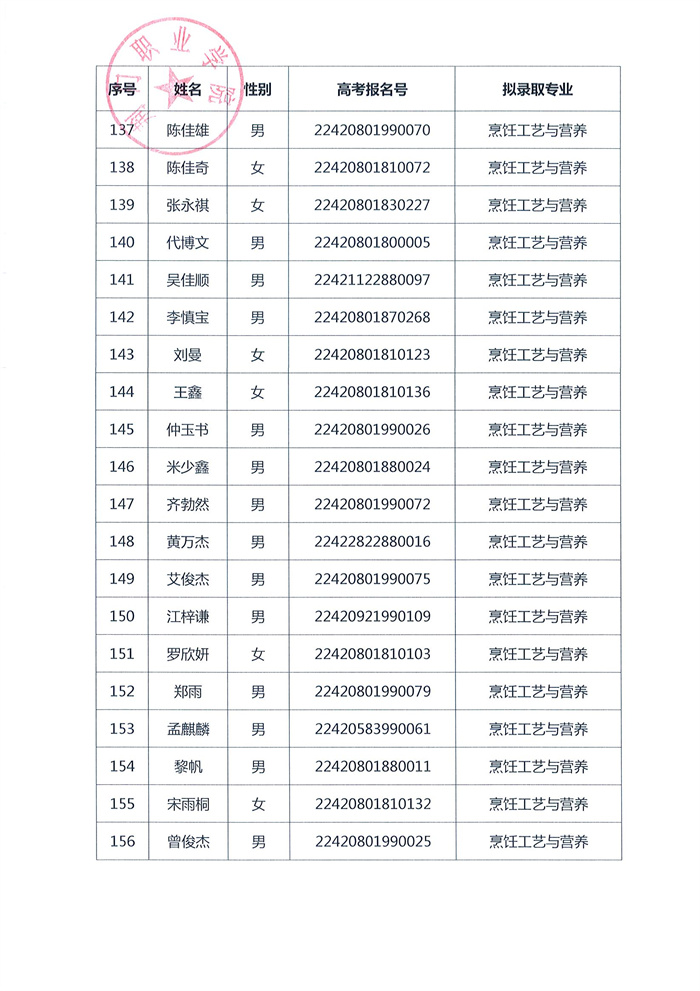 职业学院

| 序号 | 姓名 | 性别 | 高考报名号 | 拟录取专业 |
|---|---|---|---|---|
| 137 | 陈佳雄 | 男 | 22420801990070 | 烹饪工艺与营养 |
| 138 | 陈佳奇 | 女 | 22420801810072 | 烹饪工艺与营养 |
| 139 | 张永祺 | 女 | 22420801830227 | 烹饪工艺与营养 |
| 140 | 代博文 | 男 | 22420801800005 | 烹饪工艺与营养 |
| 141 | 吴佳顺 | 男 | 22421122880097 | 烹饪工艺与营养 |
| 142 | 李慎宝 | 男 | 22420801870268 | 烹饪工艺与营养 |
| 143 | 刘曼 | 女 | 22420801810123 | 烹饪工艺与营养 |
| 144 | 王鑫 | 女 | 22420801810136 | 烹饪工艺与营养 |
| 145 | 仲玉书 | 男 | 22420801990026 | 烹饪工艺与营养 |
| 146 | 米少鑫 | 男 | 22420801880024 | 烹饪工艺与营养 |
| 147 | 齐勃然 | 男 | 22420801990072 | 烹饪工艺与营养 |
| 148 | 黄万杰 | 男 | 22422822880016 | 烹饪工艺与营养 |
| 149 | 艾俊杰 | 男 | 22420801990075 | 烹饪工艺与营养 |
| 150 | 江梓谦 | 男 | 22420921990109 | 烹饪工艺与营养 |
| 151 | 罗欣妍 | 女 | 22420801810103 | 烹饪工艺与营养 |
| 152 | 郑雨 | 男 | 22420801990079 | 烹饪工艺与营养 |
| 153 | 孟麒麟 | 男 | 22420583990061 | 烹饪工艺与营养 |
| 154 | 黎帆 | 男 | 22420801880011 | 烹饪工艺与营养 |
| 155 | 宋雨桐 | 女 | 22420801810132 | 烹饪工艺与营养 |
| 156 | 曾俊杰 | 男 | 22420801990025 | 烹饪工艺与营养 |